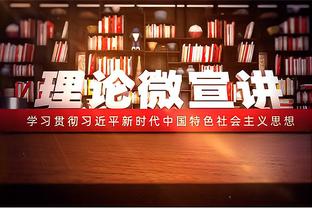 理论微宣讲

学习贯彻习近平新时代中国特色社会主义思想